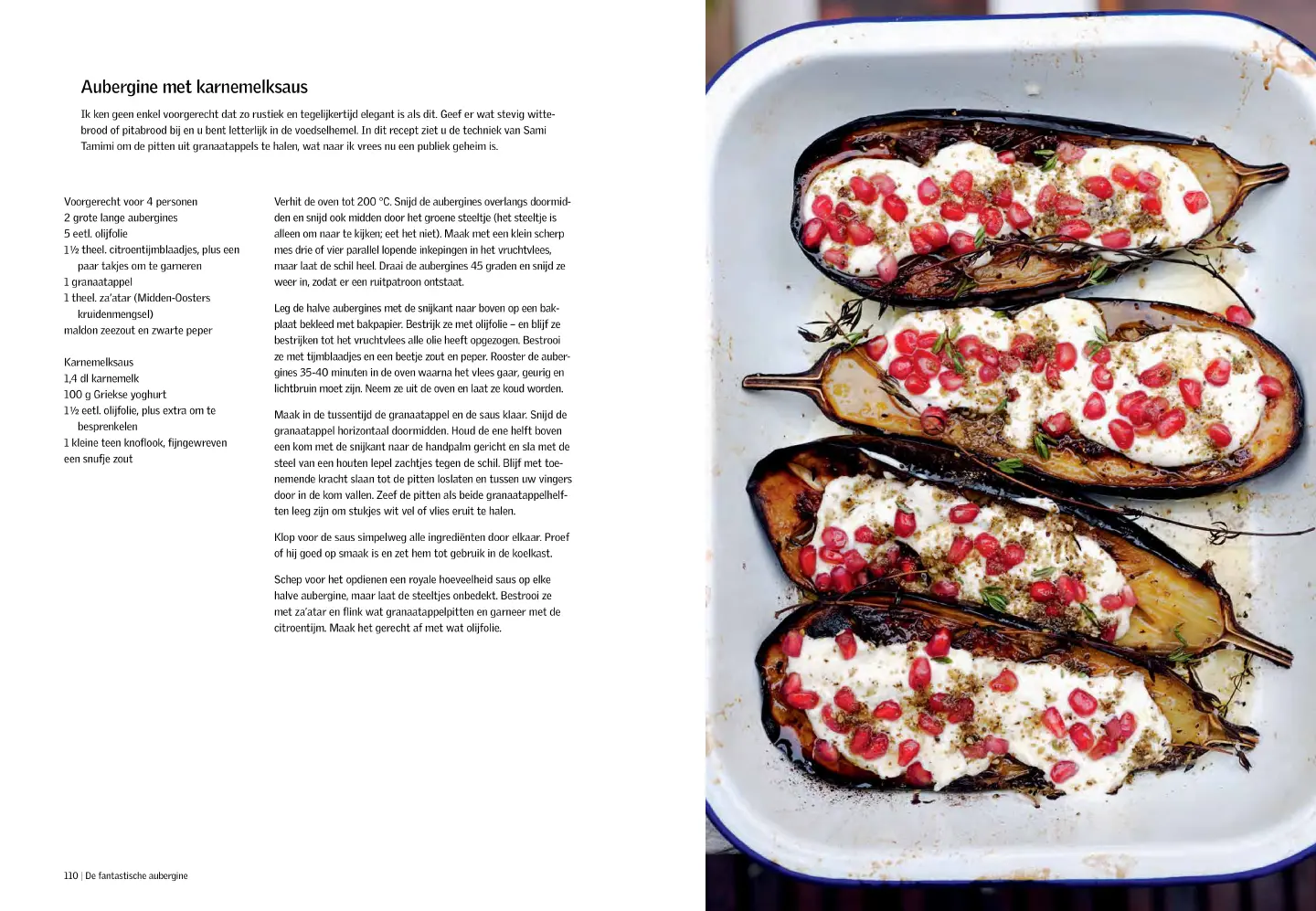 Aubergine met karnemelksaus

Ik ken geen enkel voorgerecht dat zo rustiek en tegelijkertijd elegant is als dit. Geef er wat stevig wittebrood of pitabrood bij en u bent letterlijk in de voedselhemel. In dit recept ziet u de techniek van Sami Tamimi om de pitten uit granaatappels te halen, wat naar ik vrees nu een publiek geheim is.

Voorgerecht voor 4 personen
2 grote lange aubergines
5 eetl. olijfolie
1½ theel. citroentijmblaadjes, plus een paar takjes om te garneren
1 granaatappel
1 theel. za'atar (Midden-Oosters kruidenmengsel)
maldon zeezout en zwarte peper

Karnemelksaus
1,4 dl karnemelk
100 g Griekse yoghurt
1½ eetl. olijfolie, plus extra om te besprenkelen
1 kleine teen knoflook, fijngewreven
een snufje zout

Verhit de oven tot 200 °C. Snijd de aubergines overlangs doormidden en snijd ook midden door het groene steeltje (het steeltje is alleen om naar te kijken; eet het niet). Maak met een klein scherp mes drie of vier parallel lopende inkepingen in het vruchtvlees, maar laat de schil heel. Draai de aubergines 45 graden en snijd ze weer in, zodat er een ruitpatroon ontstaat.

Leg de halve aubergines met de snijkant naar boven op een bakplaat bekleed met bakpapier. Bestrijk ze met olijfolie – en blijf ze bestrijken tot het vruchtvlees alle olie heeft opgezogen. Bestrooi ze met tijmblaadjes en een beetje zout en peper. Rooster de aubergines 35-40 minuten in de oven waarna het vlees gaar, geurig en lichtbruin moet zijn. Neem ze uit de oven en laat ze koud worden.

Maak in de tussentijd de granaatappel en de saus klaar. Snijd de granaatappel horizontaal doormidden. Houd de ene helft boven een kom met de snijkant naar de handpalm gericht en sla met de steel van een houten lepel zachtjes tegen de schil. Blijf met toenemende kracht slaan tot de pitten loslaten en tussen uw vingers door in de kom vallen. Zeef de pitten als beide granaatappelhelften leeg zijn om stukjes wit vel of vlies eruit te halen.

Klop voor de saus simpelweg alle ingrediënten door elkaar. Proef of hij goed op smaak is en zet hem tot gebruik in de koelkast.

Schep voor het opdienen een royale hoeveelheid saus op elke halve aubergine, maar laat de steeltjes onbedekt. Bestrooi ze met za'atar en flink wat granaatappelpitten en garneer met de citroentijm. Maak het gerecht af met wat olijfolie.

110 | De fantastische aubergine